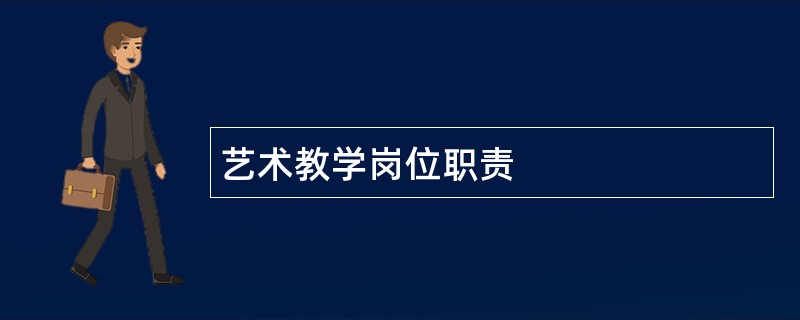 艺术教学岗位职责